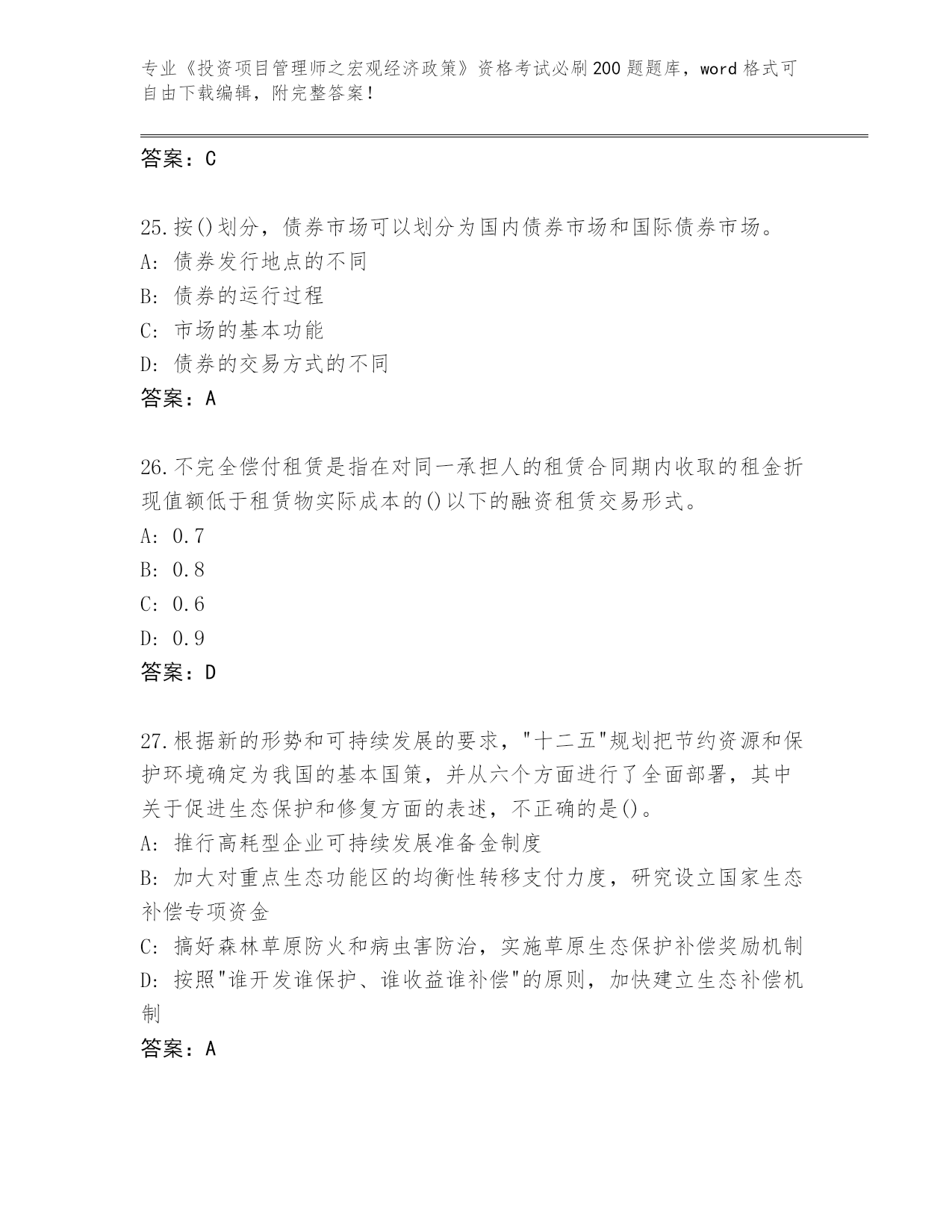 专业《投资项目管理师之宏观经济政策》资格考试必刷200题题库，word格式可自由下载编辑，附完整答案！

答案：C

25.按()划分，债券市场可以划分为国内债券市场和国际债券市场。
A: 债券发行地点的不同
B: 债券的运行过程
C: 市场的基本功能
D: 债券的交易方式的不同
答案：A

26.不完全偿付租赁是指在对同一承担人的租赁合同期内收取的租金折现值额低于租赁物实际成本的()以下的融资租赁交易形式。
A: 0.7
B: 0.8
C: 0.6
D: 0.9
答案：D

27.根据新的形势和可持续发展的要求，"十二五"规划把节约资源和保护环境确定为我国的基本国策，并从六个方面进行了全面部署，其中关于促进生态保护和修复方面的表述，不正确的是()。
A: 推行高耗型企业可持续发展准备金制度
B: 加大对重点生态功能区的均衡性转移支付力度，研究设立国家生态补偿专项资金
C: 搞好森林草原防火和病虫害防治，实施草原生态保护补偿奖励机制
D: 按照"谁开发谁保护、谁收益谁补偿"的原则，加快建立生态补偿机制
答案：A